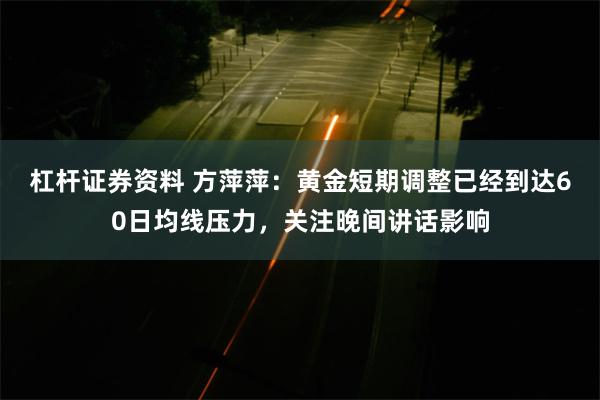 杠杆证券资料 方萍萍：黄金短期调整已经到达60日均线压力，关注晚间讲话影响